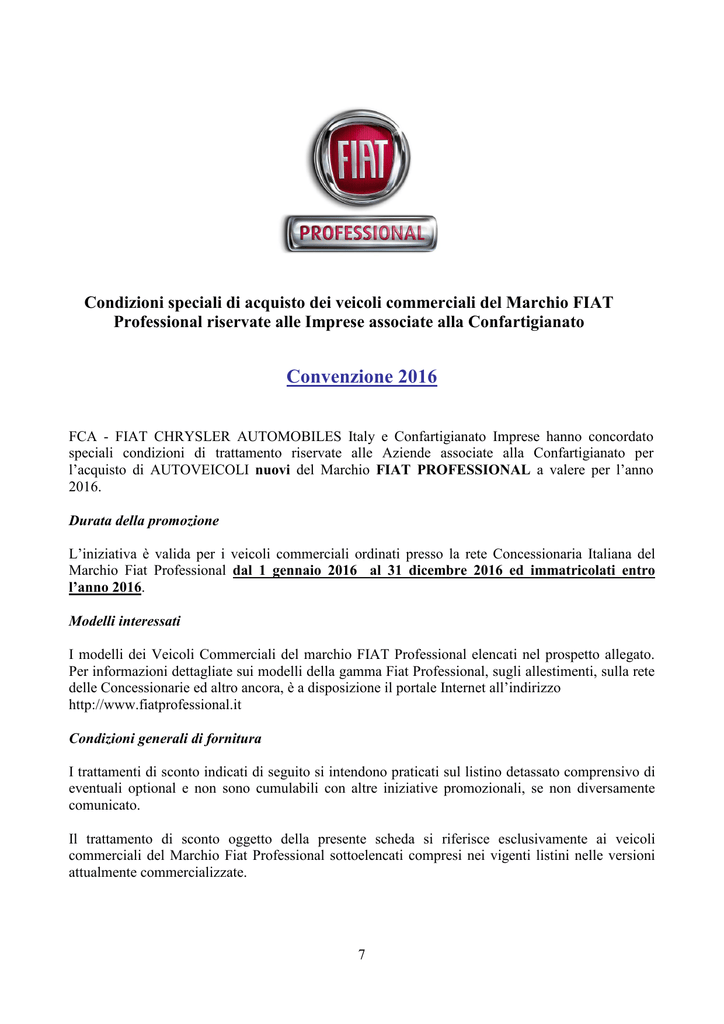 FIAT

PROFESSIONAL

Condizioni speciali di acquisto dei veicoli commerciali del Marchio FIAT Professional riservate alle Imprese associate alla Confartigianato

Convenzione 2016

FCA - FIAT CHRYSLER AUTOMOBILES Italy e Confartigianato Imprese hanno concordato speciali condizioni di trattamento riservate alle Aziende associate alla Confartigianato per l'acquisto di AUTOVEICOLI nuovi del Marchio FIAT PROFESSIONAL a valere per l'anno 2016.

Durata della promozione

L'iniziativa è valida per i veicoli commerciali ordinati presso la rete Concessionaria Italiana del Marchio Fiat Professional dal 1 gennaio 2016 al 31 dicembre 2016 ed immatricolati entro l'anno 2016.

Modelli interessati

I modelli dei Veicoli Commerciali del marchio FIAT Professional elencati nel prospetto allegato. Per informazioni dettagliate sui modelli della gamma Fiat Professional, sugli allestimenti, sulla rete delle Concessionarie ed altro ancora, è a disposizione il portale Internet all'indirizzo http://www.fiatprofessional.it

Condizioni generali di fornitura

I trattamenti di sconto indicati di seguito si intendono praticati sul listino detassato comprensivo di eventuali optional e non sono cumulabili con altre iniziative promozionali, se non diversamente comunicato.

Il trattamento di sconto oggetto della presente scheda si riferisce esclusivamente ai veicoli commerciali del Marchio Fiat Professional sottoelencati compresi nei vigenti listini nelle versioni attualmente commercializzate.

7